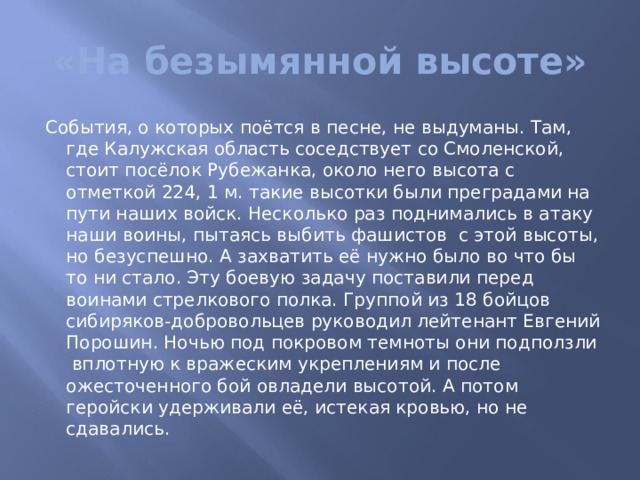 «На безымянной высоте»

События, о которых поётся в песне, не выдуманы. Там, где Калужская область соседствует со Смоленской, стоит посёлок Рубежанка, около него высота с отметкой 224, 1 м. такие высотки были преградами на пути наших войск. Несколько раз поднимались в атаку наши воины, пытаясь выбить фашистов  с этой высоты, но безуспешно. А захватить её нужно было во что бы то ни стало. Эту боевую задачу поставили перед воинами стрелкового полка. Группой из 18 бойцов сибиряков-добровольцев руководил лейтенант Евгений Порошин. Ночью под покровом темноты они подползли  вплотную к вражеским укреплениям и после ожесточенного бой овладели высотой. А потом геройски удерживали её, истекая кровью, но не сдавались.